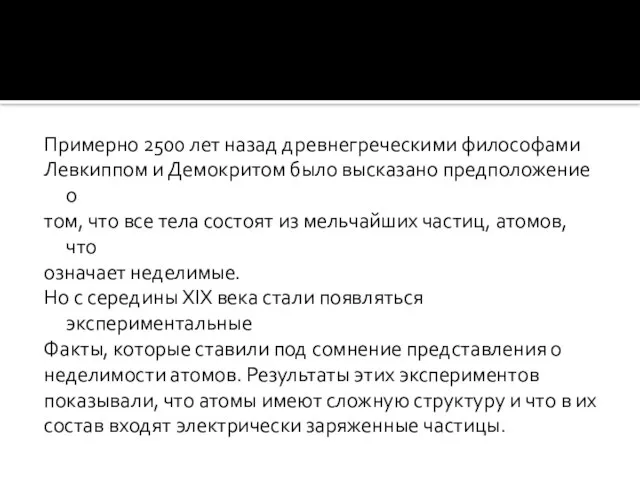 Примерно 2500 лет назад древнегреческими философами Левкиппом и Демокритом было высказано предположение о
том, что все тела состоят из мельчайших частиц, атомов, что
означает неделимые.
Но с середины XIX века стали появляться экспериментальные
Факты, которые ставили под сомнение представления о неделимости атомов. Результаты этих экспериментов показывали, что атомы имеют сложную структуру и что в их состав входят электрически заряженные частицы.